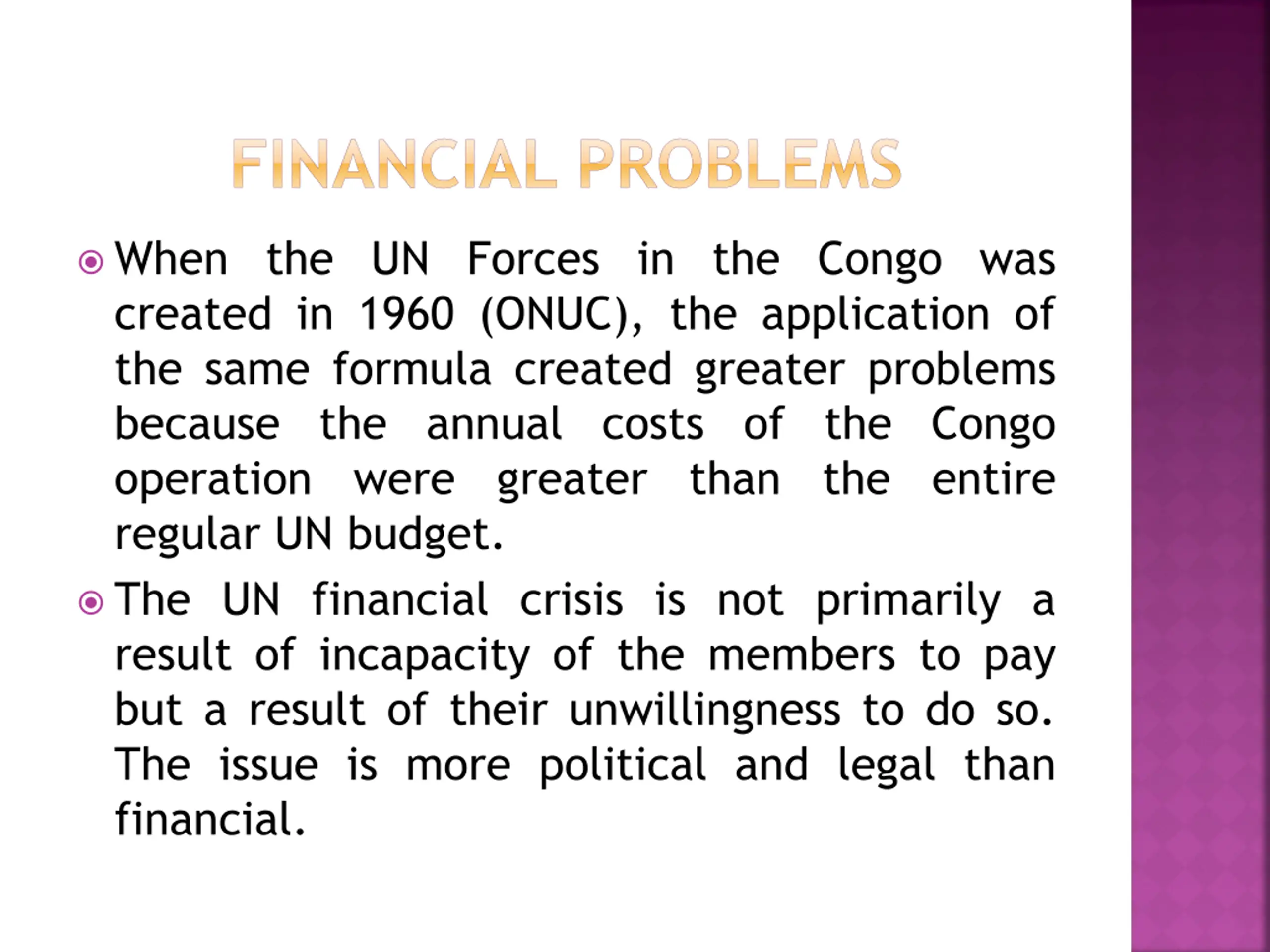 FINANCIAL PROBLEMS

When the UN Forces in the Congo was created in 1960 (ONUC), the application of the same formula created greater problems because the annual costs of the Congo operation were greater than the entire regular UN budget.

The UN financial crisis is not primarily a result of incapacity of the members to pay but a result of their unwillingness to do so. The issue is more political and legal than financial.